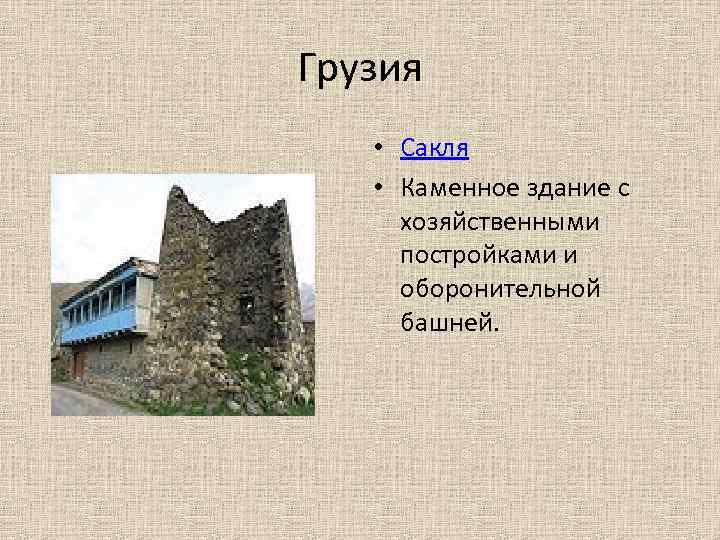 Грузия

• Сакля
• Каменное здание с хозяйственными постройками и оборонительной башней.